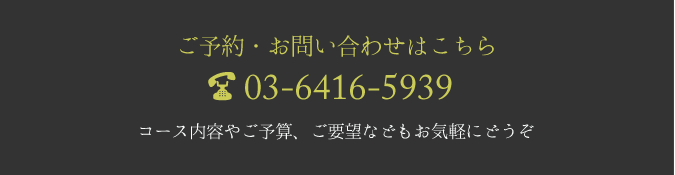 ご予約・お問い合わせはこちら

03-6416-5939

コース内容やご予算、ご要望などもお気軽にどうぞ